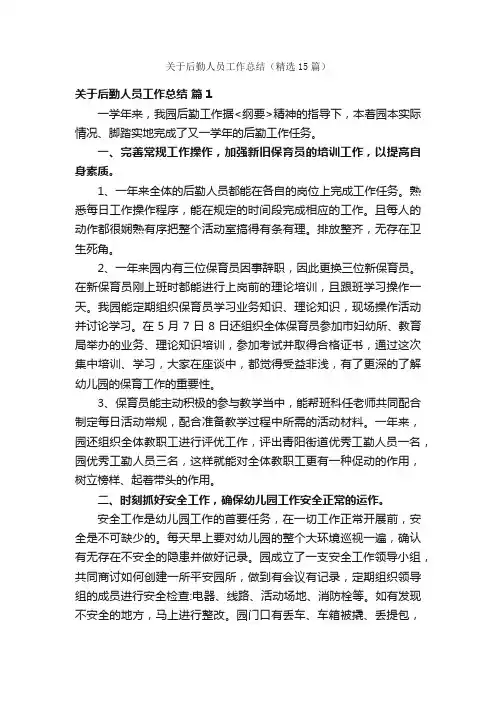 关于后勤人员工作总结（精选15篇）

关于后勤人员工作总结 篇1

一学年来，我园后勤工作据<纲要>精神的指导下，本着园本实际情况、脚踏实地完成了又一学年的后勤工作任务。

一、完善常规工作操作，加强新旧保育员的培训工作，以提高自身素质。

1、一年来全体的后勤人员都能在各自的岗位上完成工作任务。熟悉每日工作操作程序，能在规定的时间段完成相应的工作。且每人的动作都很娴熟有序把整个活动室搞得有条有理。排放整齐，无存在卫生死角。

2、一年来园内有三位保育员因事辞职，因此更换三位新保育员。在新保育员刚上班时都能进行上岗前的理论培训，且跟班学习操作一天。我园能定期组织保育员学习业务知识、理论知识，现场操作活动并讨论学习。在5月7日8日还组织全体保育员参加市妇幼所、教育局举办的业务、理论知识培训，参加考试并取得合格证书，通过这次集中培训、学习，大家在座谈中，都觉得受益非浅，有了更深的了解幼儿园的保育工作的重要性。

3、保育员能主动积极的参与教学当中，能帮班科任老师共同配合制定每日活动常规，配合准备教学过程中所需的活动材料。一年来，园还组织全体教职工进行评优工作，评出青阳街道优秀工勤人员一名，园优秀工勤人员三名，这样就能对全体教职工更有一种促动的作用，树立榜样、起着带头的作用。

二、时刻抓好安全工作，确保幼儿园工作安全正常的运作。

安全工作是幼儿园工作的首要任务，在一切工作正常开展前，安全是不可缺少的。每天早上要对幼儿园的整个大环境巡视一遍，确认有无存在不安全的隐患并做好记录。园成立了一支安全工作领导小组，共同商讨如何创建一所平安园所，做到有会议有记录，定期组织领导组的成员进行安全检查:电器、线路、活动场地、消防栓等。如有发现不安全的地方，马上进行整改。园门口有丢车、车箱被撬、丢提包，